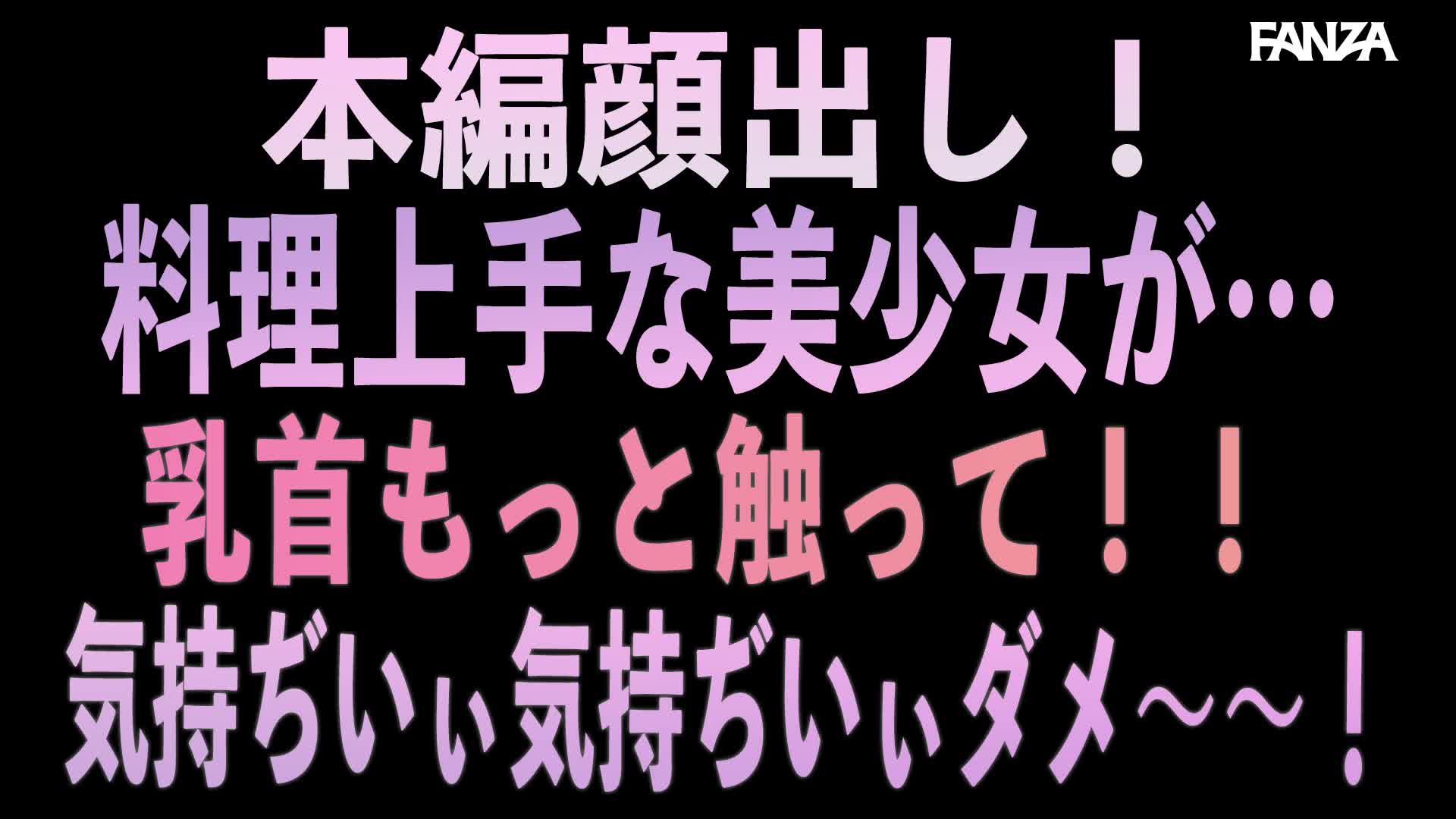 FANZA

本編顔出し！
料理上手な美少女が…
乳首もっと触って！！
気持ぢいぃ気持ぢいぃダメ～～！